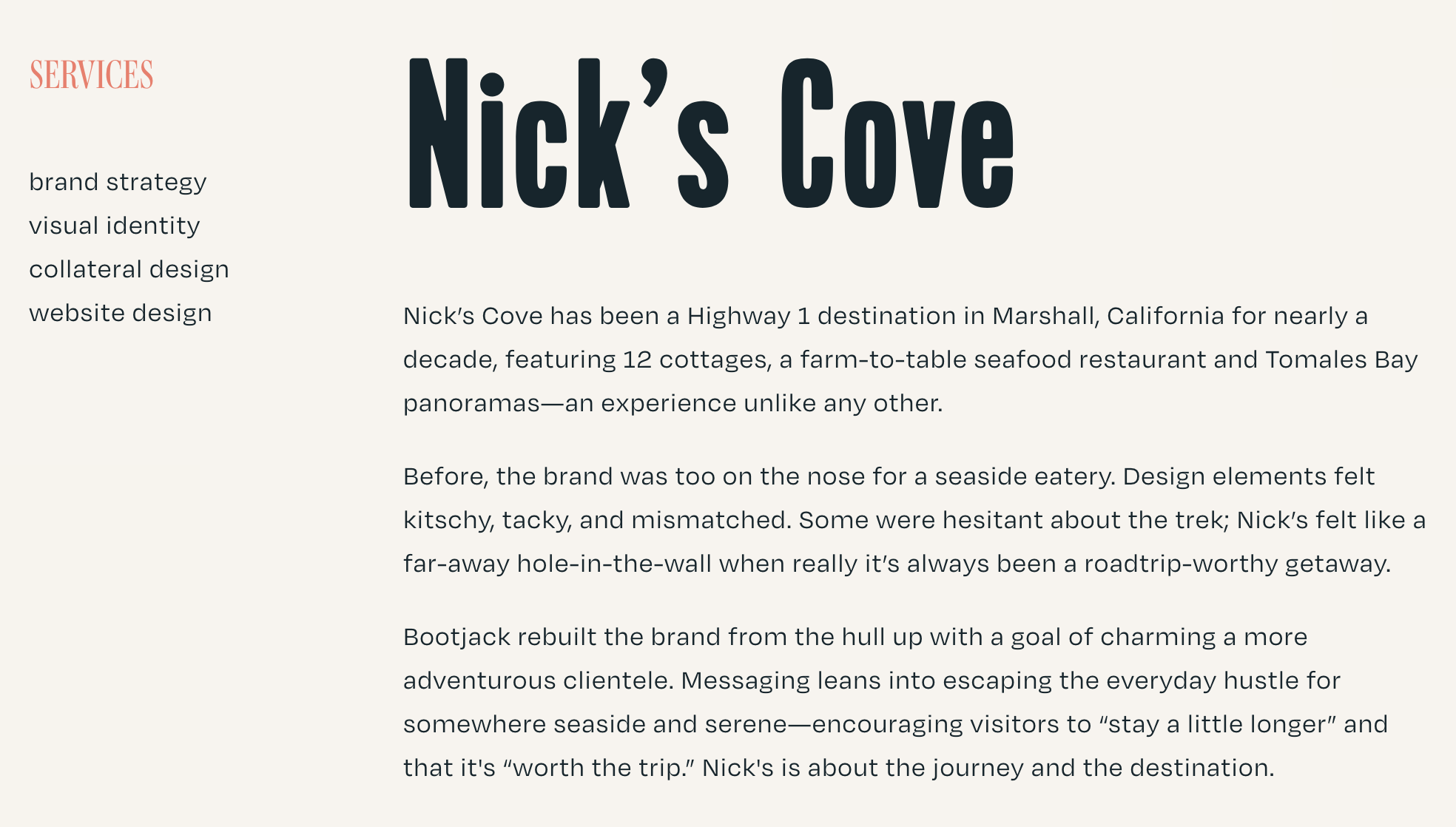 SERVICES

brand strategy
visual identity
collateral design
website design

Nick's Cove

Nick's Cove has been a Highway 1 destination in Marshall, California for nearly a decade, featuring 12 cottages, a farm-to-table seafood restaurant and Tomales Bay panoramas—an experience unlike any other.

Before, the brand was too on the nose for a seaside eatery. Design elements felt kitschy, tacky, and mismatched. Some were hesitant about the trek; Nick's felt like a far-away hole-in-the-wall when really it's always been a roadtrip-worthy getaway.

Bootjack rebuilt the brand from the hull up with a goal of charming a more adventurous clientele. Messaging leans into escaping the everyday hustle for somewhere seaside and serene—encouraging visitors to "stay a little longer" and that it's "worth the trip." Nick's is about the journey and the destination.